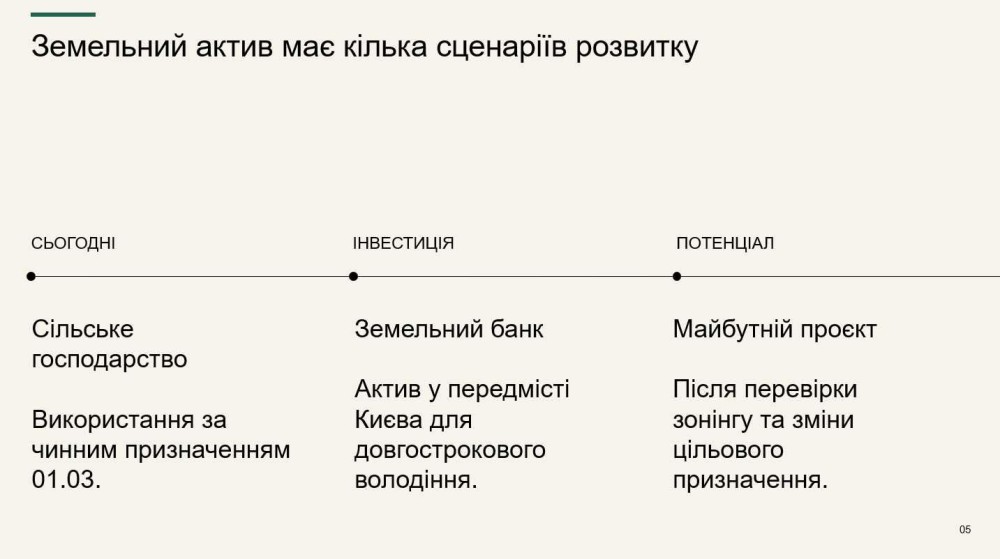 Земельний актив має кілька сценаріїв розвитку

СЬОГОДНІ

Сільське господарство

Використання за чинним призначенням 01.03.

ІНВЕСТИЦІЯ

Земельний банк

Актив у передмісті Києва для довгострокового володіння.

ПОТЕНЦІАЛ

Майбутній проєкт

Після перевірки зонінгу та зміни цільового призначення.

05